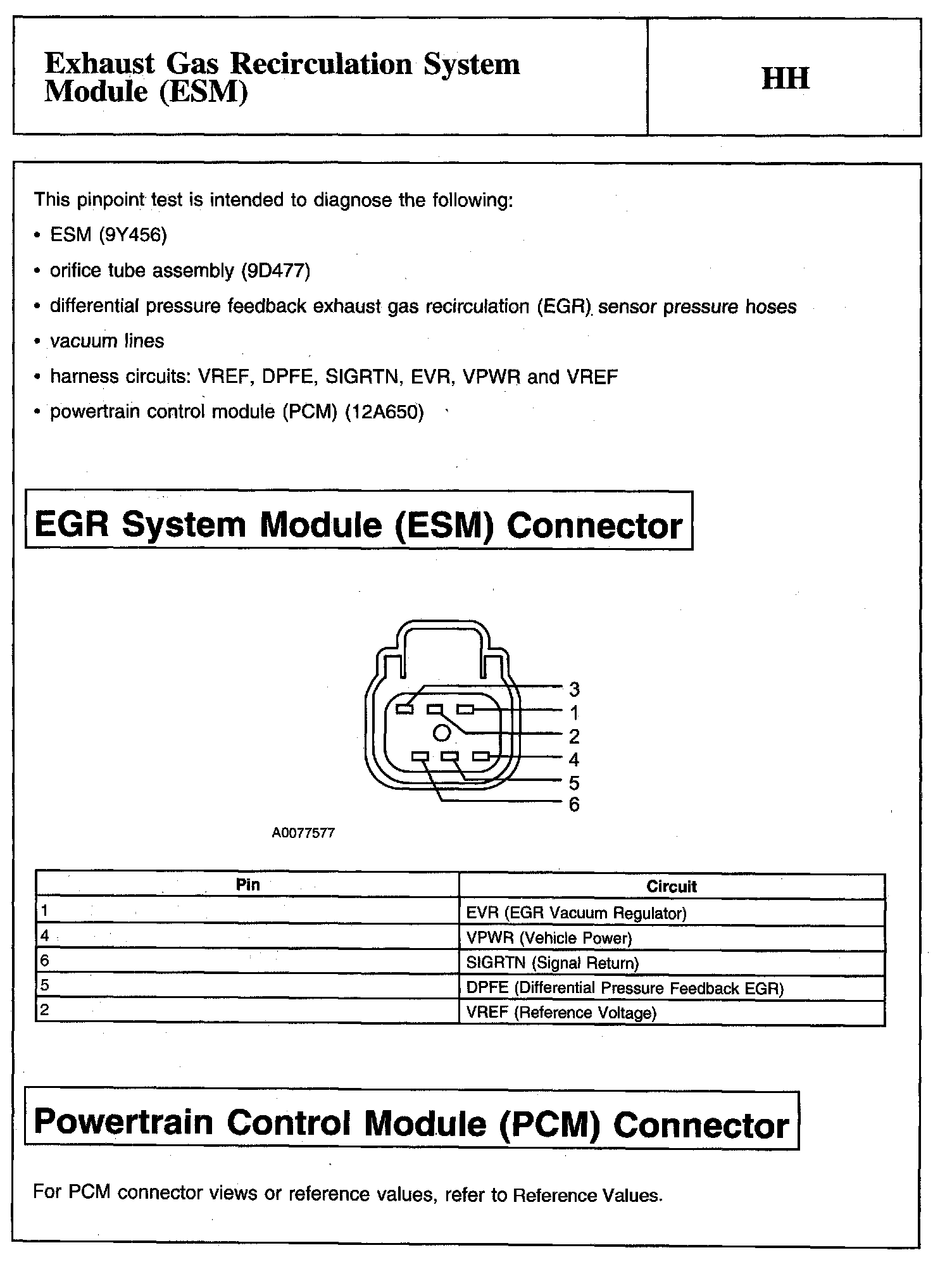 Exhaust Gas Recirculation System Module (ESM)

HH

This pinpoint test is intended to diagnose the following:

• ESM (9Y456)

• orifice tube assembly (9D477)

• differential pressure feedback exhaust gas recirculation (EGR) sensor pressure hoses

• vacuum lines

• harness circuits: VREF, DPFE, SIGRTN, EVR, VPWR and VREF

• powertrain control module (PCM) (12A650)

EGR System Module (ESM) Connector

3
1
2
4
5
6

A0077577

| Pin | Circuit |
|---|---|
| 1 | EVR (EGR Vacuum Regulator) |
| 4 | VPWR (Vehicle Power) |
| 6 | SIGRTN (Signal Return) |
| 5 | DPFE (Differential Pressure Feedback EGR) |
| 2 | VREF (Reference Voltage) |

Powertrain Control Module (PCM) Connector

For PCM connector views or reference values, refer to Reference Values.